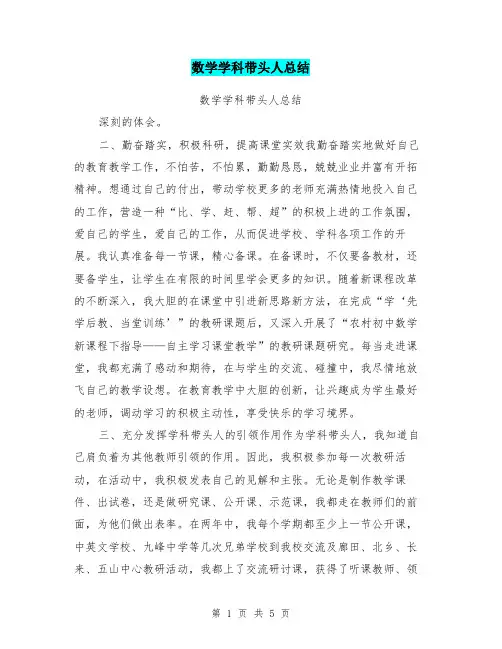 数学学科带头人总结

数学学科带头人总结

深刻的体会。

二、勤奋踏实，积极科研，提高课堂实效我勤奋踏实地做好自己的教育教学工作，不怕苦，不怕累，勤勤恳恳，兢兢业业并富有开拓精神。想通过自己的付出，带动学校更多的老师充满热情地投入自己的工作，营造一种“比、学、赶、帮、超”的积极上进的工作氛围，爱自己的学生，爱自己的工作，从而促进学校、学科各项工作的开展。我认真准备每一节课，精心备课。在备课时，不仅要备教材，还要备学生，让学生在有限的时间里学会更多的知识。随着新课程改革的不断深入，我大胆的在课堂中引进新思路新方法，在完成“学‘先学后教、当堂训练’”的教研课题后，又深入开展了“农村初中数学新课程下指导——自主学习课堂教学”的教研课题研究。每当走进课堂，我都充满了感动和期待，在与学生的交流、碰撞中，我尽情地放飞自己的教学设想。在教育教学中大胆的创新，让兴趣成为学生最好的老师，调动学习的积极主动性，享受快乐的学习境界。

三、充分发挥学科带头人的引领作用作为学科带头人，我知道自己肩负着为其他教师引领的作用。因此，我积极参加每一次教研活动，在活动中，我积极发表自己的见解和主张。无论是制作教学课件、出试卷，还是做研究课、公开课、示范课，我都走在教师们的前面，为他们做出表率。在两年中，我每个学期都至少上一节公开课，中英文学校、九峰中学等几次兄弟学校到我校交流及廊田、北乡、长来、五山中心教研活动，我都上了交流研讨课，获得了听课教师、领

第 1 页 共 5 页